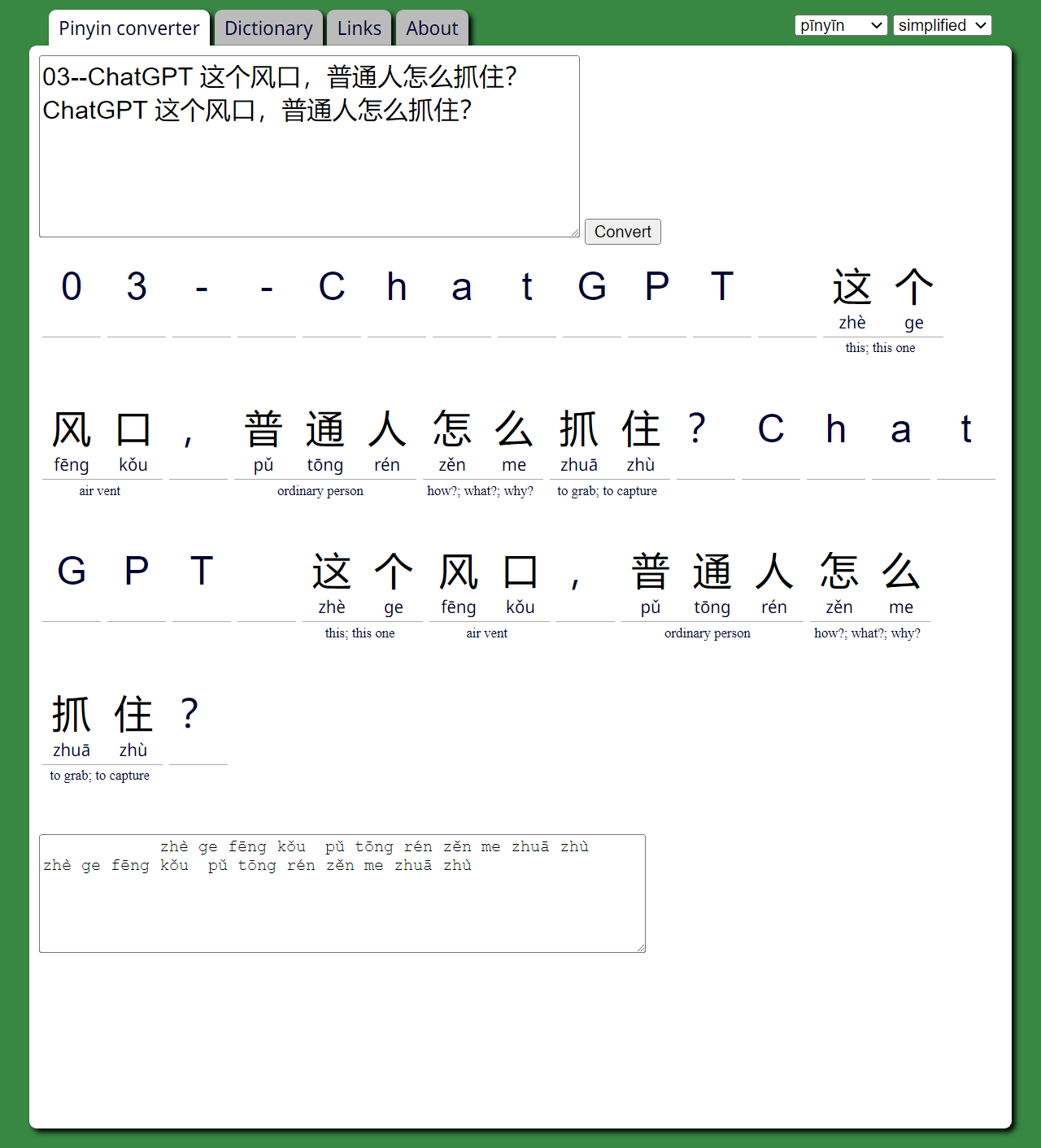 Pinyin converter Dictionary Links About

pīnyīn simplified

03--ChatGPT 这个风口，普通人怎么抓住?
ChatGPT 这个风口，普通人怎么抓住?

Convert

0 3 - - C h a t G P T 这 个
zhè ge
this; this one

风 口 , 普 通 人 怎 么 抓 住 ? C h a t
fēng kǒu pǔ tōng rén zěn me zhuā zhù
air vent ordinary person how?; what?; why? to grab; to capture

G P T 这 个 风 口 , 普 通 人 怎 么
zhè ge fēng kǒu pǔ tōng rén zěn me
this; this one air vent ordinary person how?; what?; why?

抓 住 ?
zhuā zhù
to grab; to capture

zhè ge fēng kǒu pǔ tōng rén zěn me zhuā zhù
zhè ge fēng kǒu pǔ tōng rén zěn me zhuā zhù